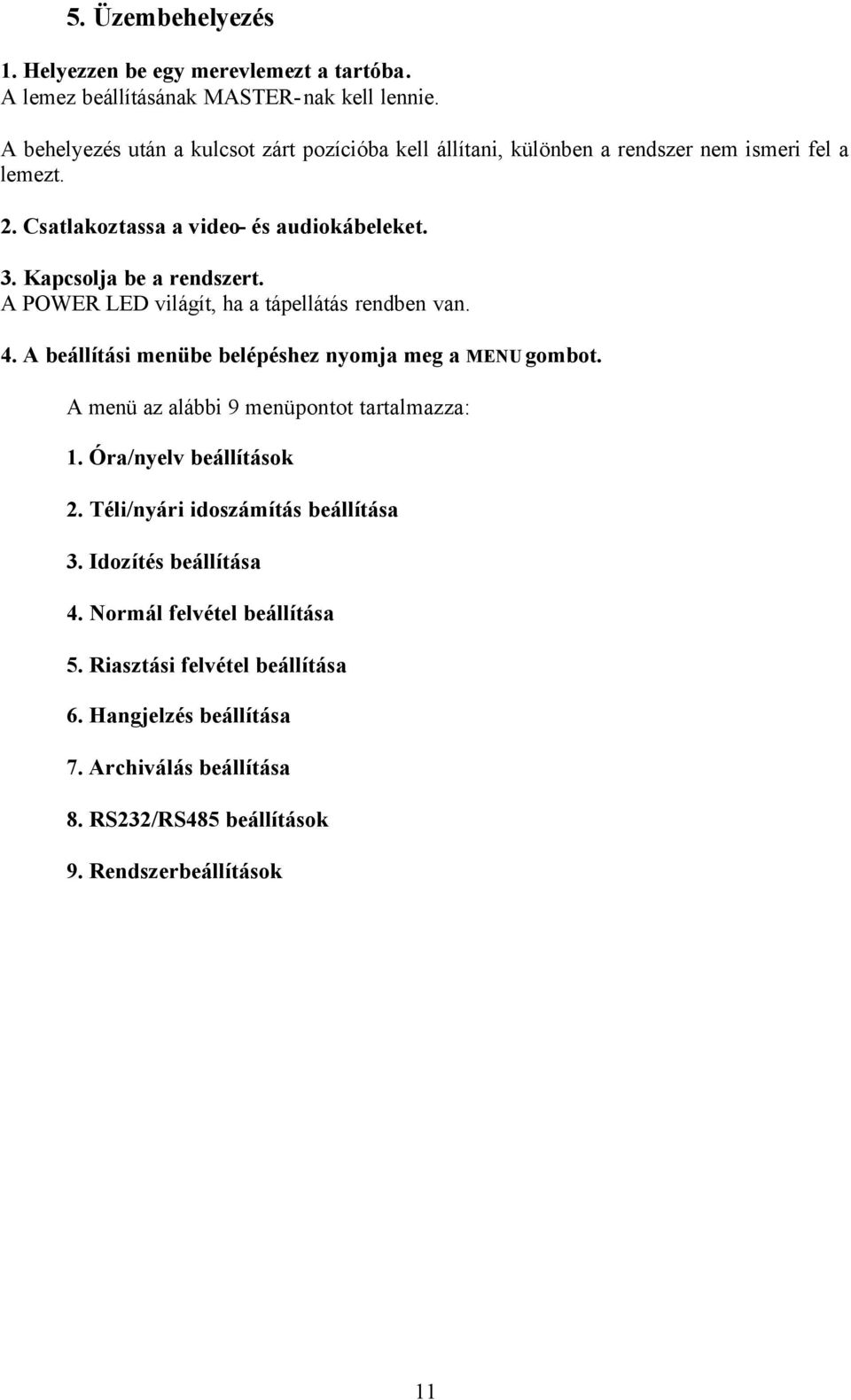 5. Üzembehelyezés

1. Helyezzen be egy merevlemezt a tartóba.
A lemez beállításának MASTER-nak kell lennie.

A behelyezés után a kulcsot zárt pozícióba kell állítani, különben a rendszer nem ismeri fel a lemezt.

2. Csatlakoztassa a video- és audiokábeleket.

3. Kapcsolja be a rendszert.
A POWER LED világít, ha a tápellátás rendben van.

4. A beállítási menübe belépéshez nyomja meg a MENU gombot.

A menü az alábbi 9 menüpontot tartalmazza:

1. Óra/nyelv beállítások

2. Téli/nyári idoszámítás beállítása

3. Idozítés beállítása

4. Normál felvétel beállítása

5. Riasztási felvétel beállítása

6. Hangjelzés beállítása

7. Archiválás beállítása

8. RS232/RS485 beállítások

9. Rendszerbeállítások

11